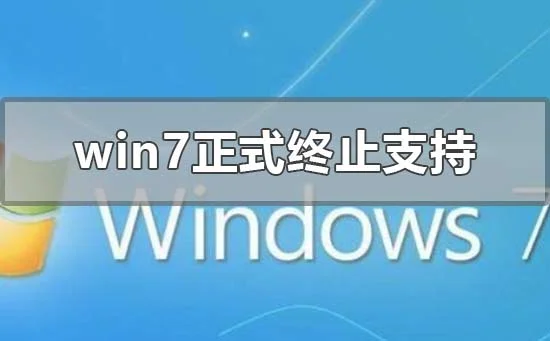 win7正式终止支持

Windows 7